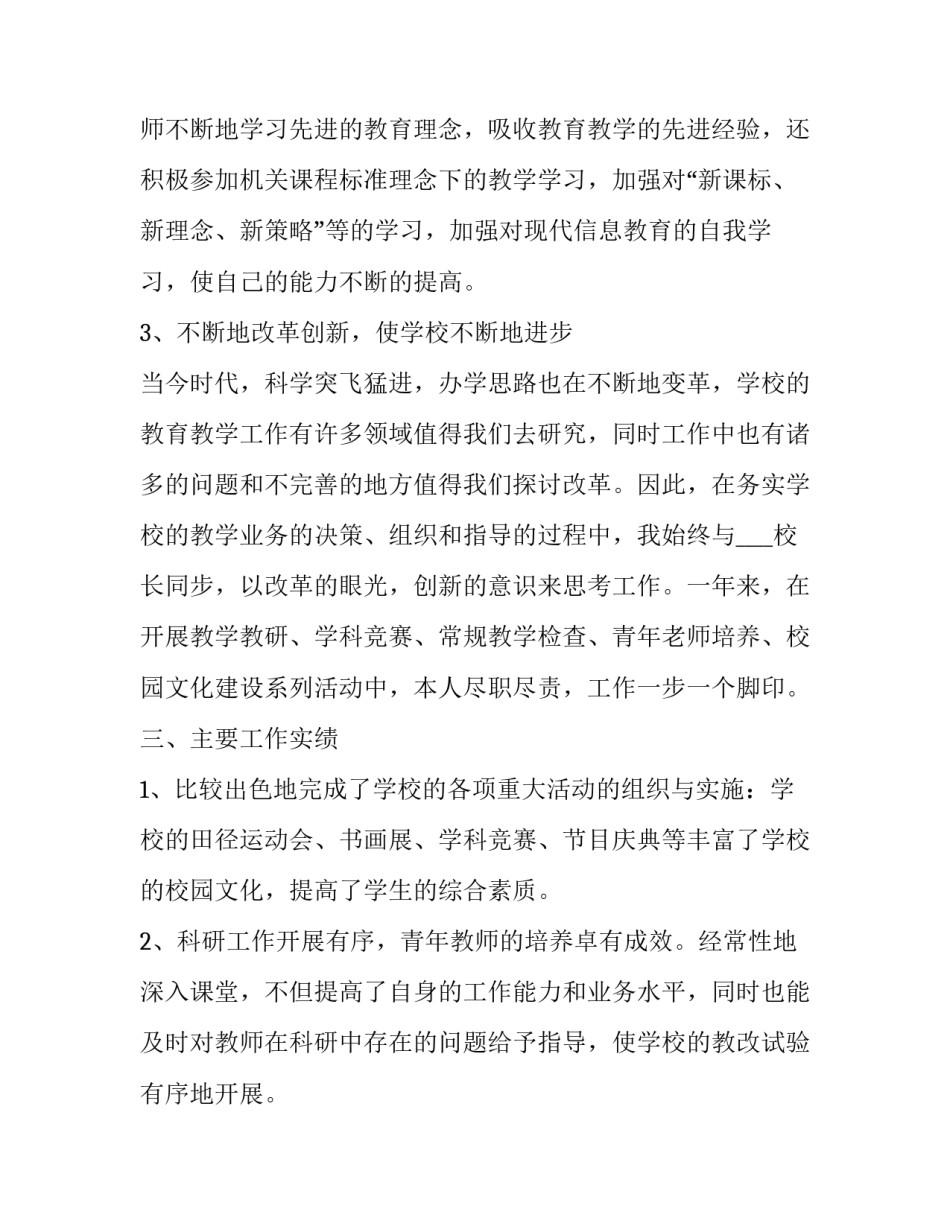 师不断地学习先进的教育理念，吸收教育教学的先进经验，还积极参加机关课程标准理念下的教学学习，加强对“新课标、新理念、新策略”等的学习，加强对现代信息教育的自我学习，使自己的能力不断的提高。

3、不断地改革创新，使学校不断地进步

当今时代，科学突飞猛进，办学思路也在不断地变革，学校的教育教学工作有许多领域值得我们去研究，同时工作中也有诸多的问题和不完善的地方值得我们探讨改革。因此，在务实学校的教学业务的决策、组织和指导的过程中，我始终与___校长同步，以改革的眼光，创新的意识来思考工作。一年来，在开展教学教研、学科竞赛、常规教学检查、青年老师培养、校园文化建设系列活动中，本人尽职尽责，工作一步一个脚印。

三、主要工作实绩

1、比较出色地完成了学校的各项重大活动的组织与实施：学校的田径运动会、书画展、学科竞赛、节目庆典等丰富了学校的校园文化，提高了学生的综合素质。

2、科研工作开展有序，青年教师的培养卓有成效。经常性地深入课堂，不但提高了自身的工作能力和业务水平，同时也能及时对教师在科研中存在的问题给予指导，使学校的教改试验有序地开展。